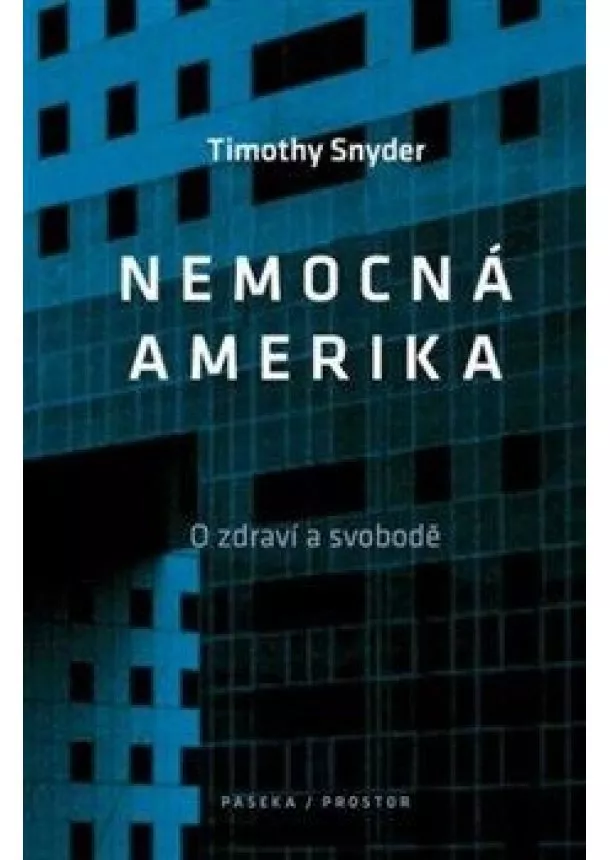 Timothy Snyder

NEMOCNÁ AMERIKA

O zdraví a svobodě

PASEKA / PROSTOR